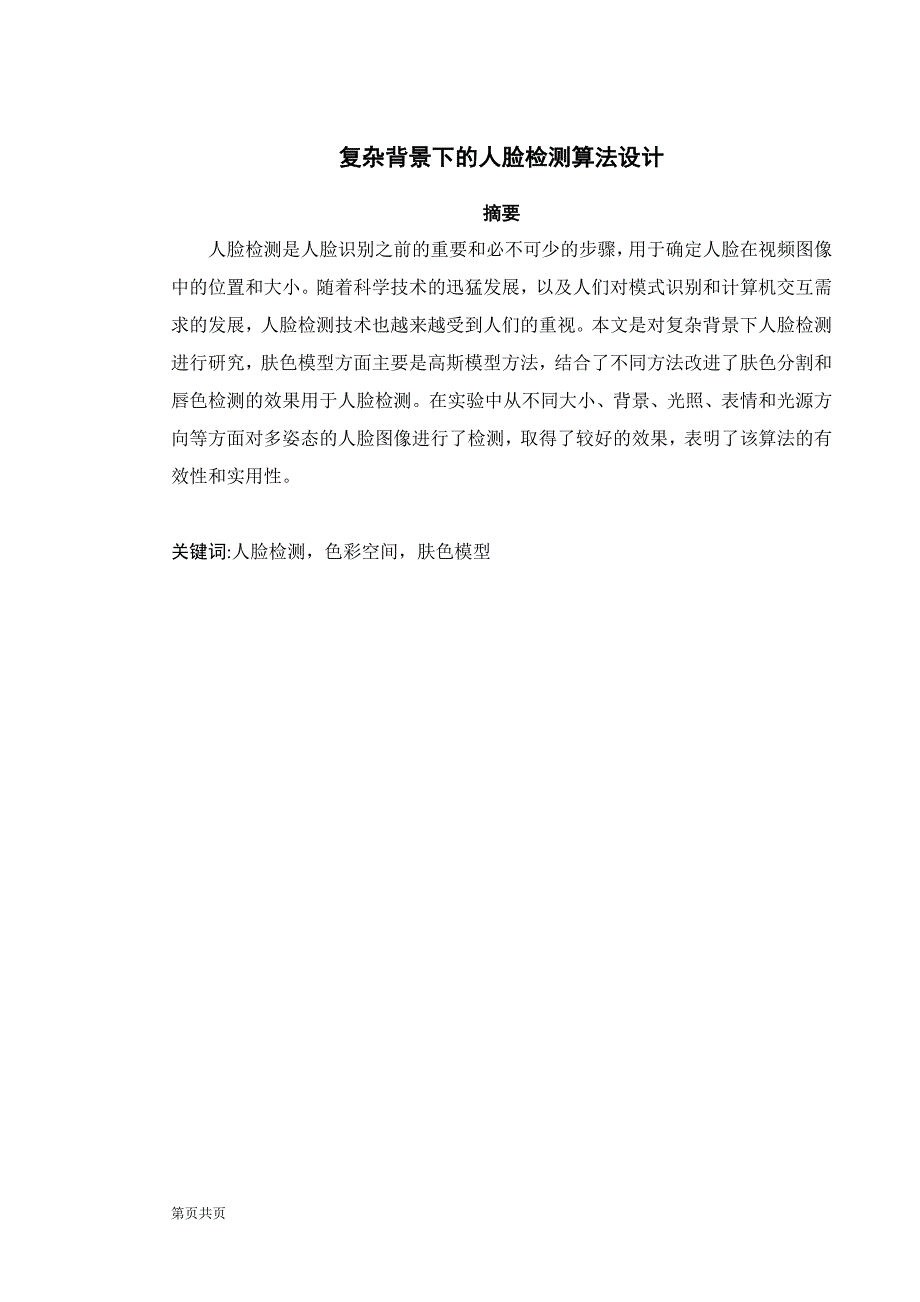 复杂背景下的人脸检测算法设计

摘要

人脸检测是人脸识别之前的重要和必不可少的步骤，用于确定人脸在视频图像中的位置和大小。随着科学技术的迅猛发展，以及人们对模式识别和计算机交互需求的发展，人脸检测技术也越来越受到人们的重视。本文是对复杂背景下人脸检测进行研究，肤色模型方面主要是高斯模型方法，结合了不同方法改进了肤色分割和唇色检测的效果用于人脸检测。在实验中从不同大小、背景、光照、表情和光源方向等方面对多姿态的人脸图像进行了检测，取得了较好的效果，表明了该算法的有效性和实用性。

关键词:人脸检测，色彩空间，肤色模型

第页共页